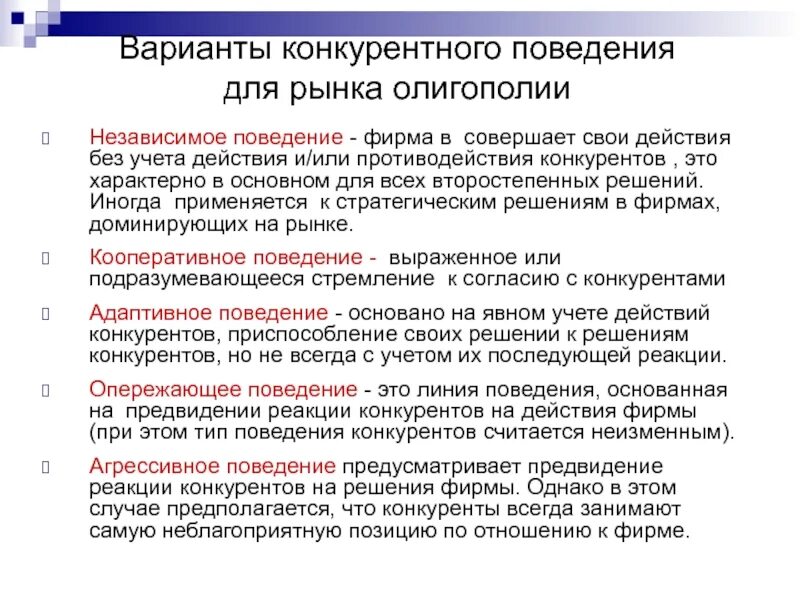 Варианты конкурентного поведения для рынка олигополии

Независимое поведение - фирма в совершает свои действия без учета действия и/или противодействия конкурентов , это характерно в основном для всех второстепенных решений. Иногда применяется к стратегическим решениям в фирмах, доминирующих на рынке.

Кооперативное поведение - выраженное или подразумевающееся стремление к согласию с конкурентами

Адаптивное поведение - основано на явном учете действий конкурентов, приспособление своих решении к решениям конкурентов, но не всегда с учетом их последующей реакции.

Опережающее поведение - это линия поведения, основанная на предвидении реакции конкурентов на действия фирмы (при этом тип поведения конкурентов считается неизменным).

Агрессивное поведение предусматривает предвидение реакции конкурентов на решения фирмы. Однако в этом случае предполагается, что конкуренты всегда занимают самую неблагоприятную позицию по отношению к фирме.